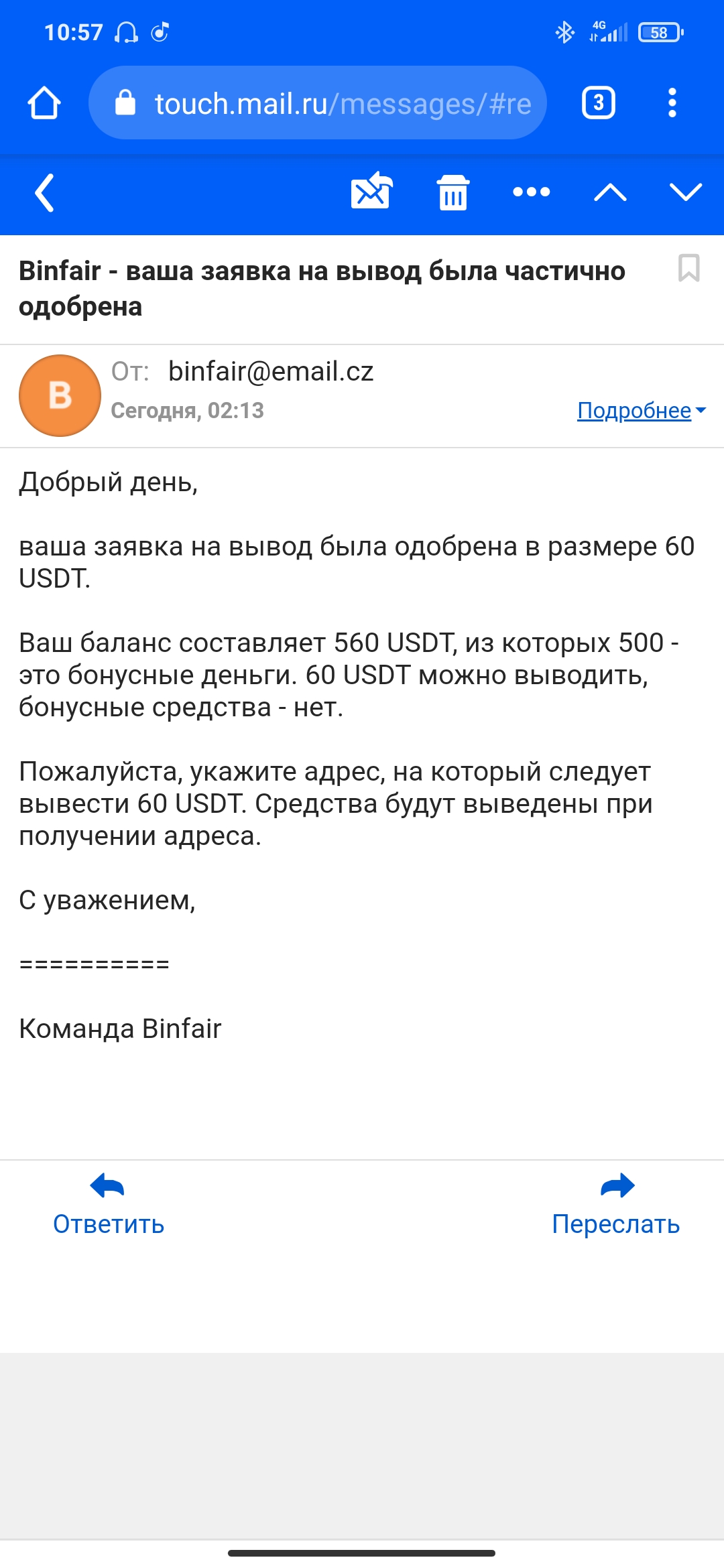 10:57 4G 58

touch.mail.ru/messages/#re

3

Binfair - ваша заявка на вывод была частично одобрена

B

От: binfair@email.cz

Сегодня, 02:13

Подробнее

Добрый день,

ваша заявка на вывод была одобрена в размере 60 USDT.

Ваш баланс составляет 560 USDT, из которых 500 - это бонусные деньги. 60 USDT можно выводить, бонусные средства - нет.

Пожалуйста, укажите адрес, на который следует вывести 60 USDT. Средства будут выведены при получении адреса.

С уважением,

==========

Команда Binfair

Ответить

Переслать